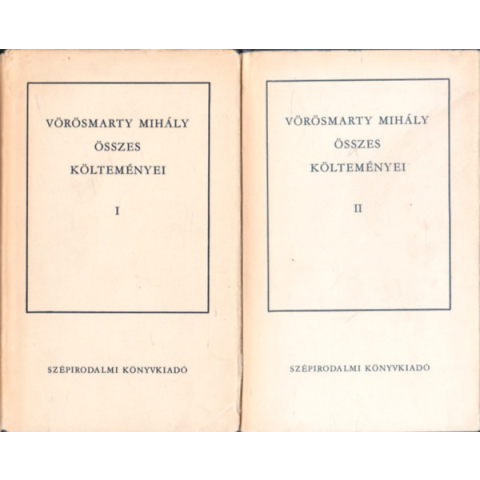 VÖRÖSMARTY MIHÁLY
ÖSSZES
KÖLTEMÉNYEI

I

SZÉPIRODALMI KÖNYVKIADÓ

VÖRÖSMARTY MIHÁLY
ÖSSZES
KÖLTEMÉNYEI

II

SZÉPIRODALMI KÖNYVKIADÓ